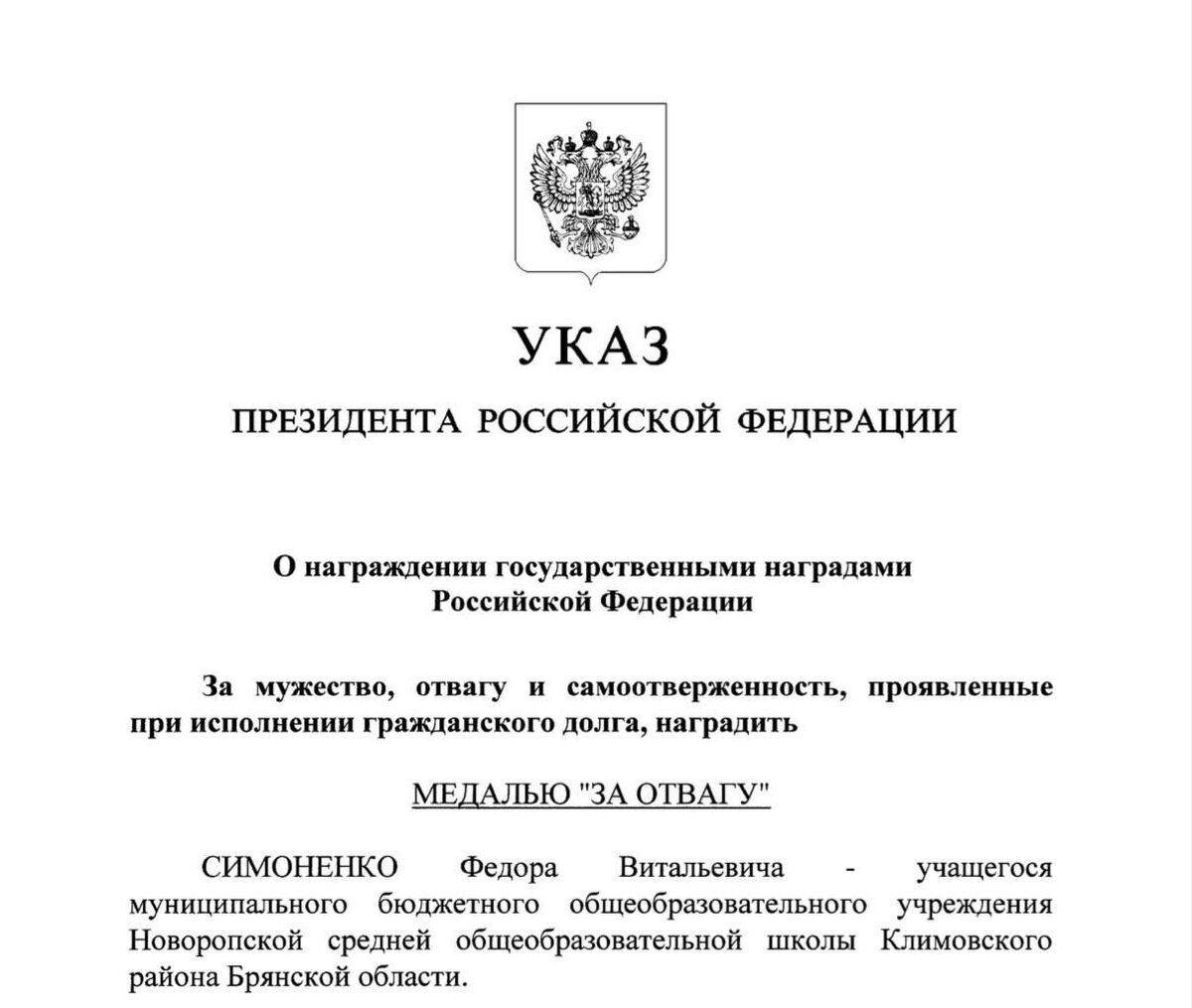 УКАЗ

ПРЕЗИДЕНТА РОССИЙСКОЙ ФЕДЕРАЦИИ

О награждении государственными наградами Российской Федерации

За мужество, отвагу и самоотверженность, проявленные при исполнении гражданского долга, наградить

МЕДАЛЬЮ "ЗА ОТВАГУ"

СИМОНЕНКО Федора Витальевича - учащегося муниципального бюджетного общеобразовательного учреждения Новоропской средней общеобразовательной школы Климовского района Брянской области.